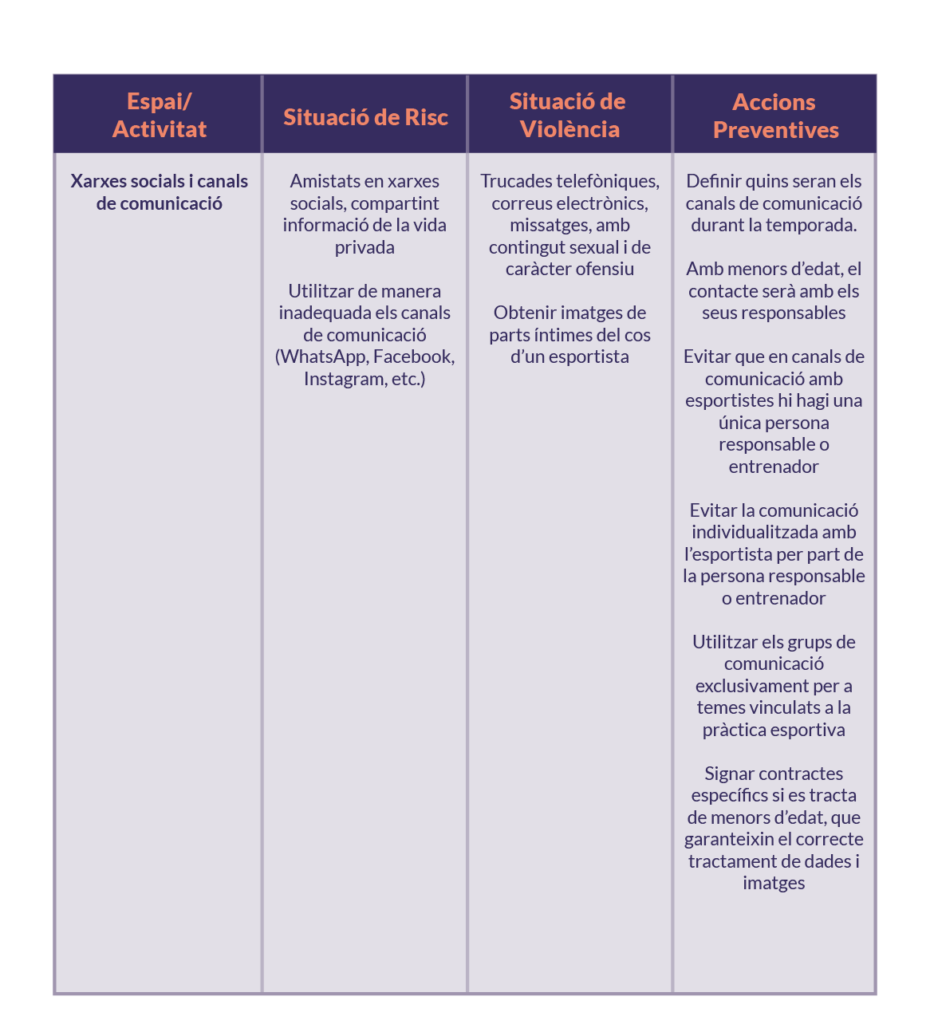 | Espai/ Activitat | Situació de Risc | Situació de Violència | Accions Preventives |
|---|---|---|---|
| Xarxes socials i canals de comunicació | Amistats en xarxes socials, compartint informació de la vida privada<br><br>Utilitzar de manera inadequada els canals de comunicació (WhatsApp, Facebook, Instagram, etc.) | Trucades telefòniques, correus electrònics, missatges, amb contingut sexual i de caràcter ofensiu<br><br>Obtenir imatges de parts íntimes del cos d'un esportista | Definir quins seran els canals de comunicació durant la temporada.<br><br>Amb menors d'edat, el contacte serà amb els seus responsables<br><br>Evitar que en canals de comunicació amb esportistes hi hagi una única persona responsable o entrenador<br><br>Evitar la comunicació individualitzada amb l'esportista per part de la persona responsable o entrenador<br><br>Utilitzar els grups de comunicació exclusivament per a temes vinculats a la pràctica esportiva<br><br>Signar contractes específics si es tracta de menors d'edat, que garanteixin el correcte tractament de dades i imatges |